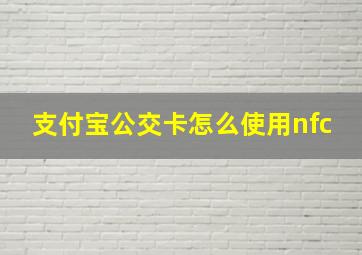 支付宝公交卡怎么使用nfc